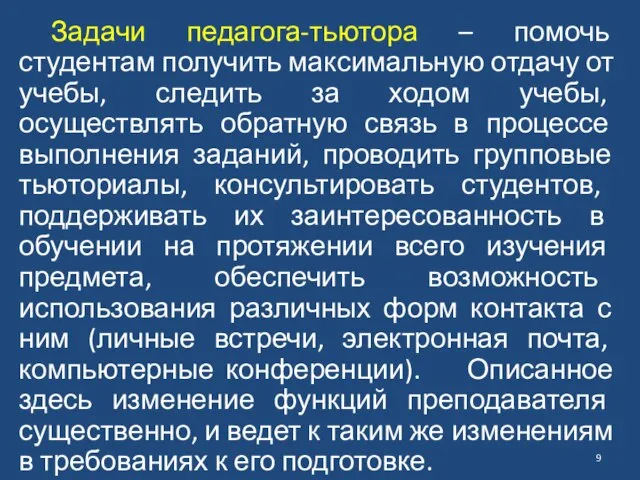 Задачи педагога-тьютора – помочь студентам получить максимальную отдачу от учебы, следить за ходом учебы, осуществлять обратную связь в процессе выполнения заданий, проводить групповые тьюториалы, консультировать студентов, поддерживать их заинтересованность в обучении на протяжении всего изучения предмета, обеспечить возможность использования различных форм контакта с ним (личные встречи, электронная почта, компьютерные конференции). Описанное здесь изменение функций преподавателя существенно, и ведет к таким же изменениям в требованиях к его подготовке.

9